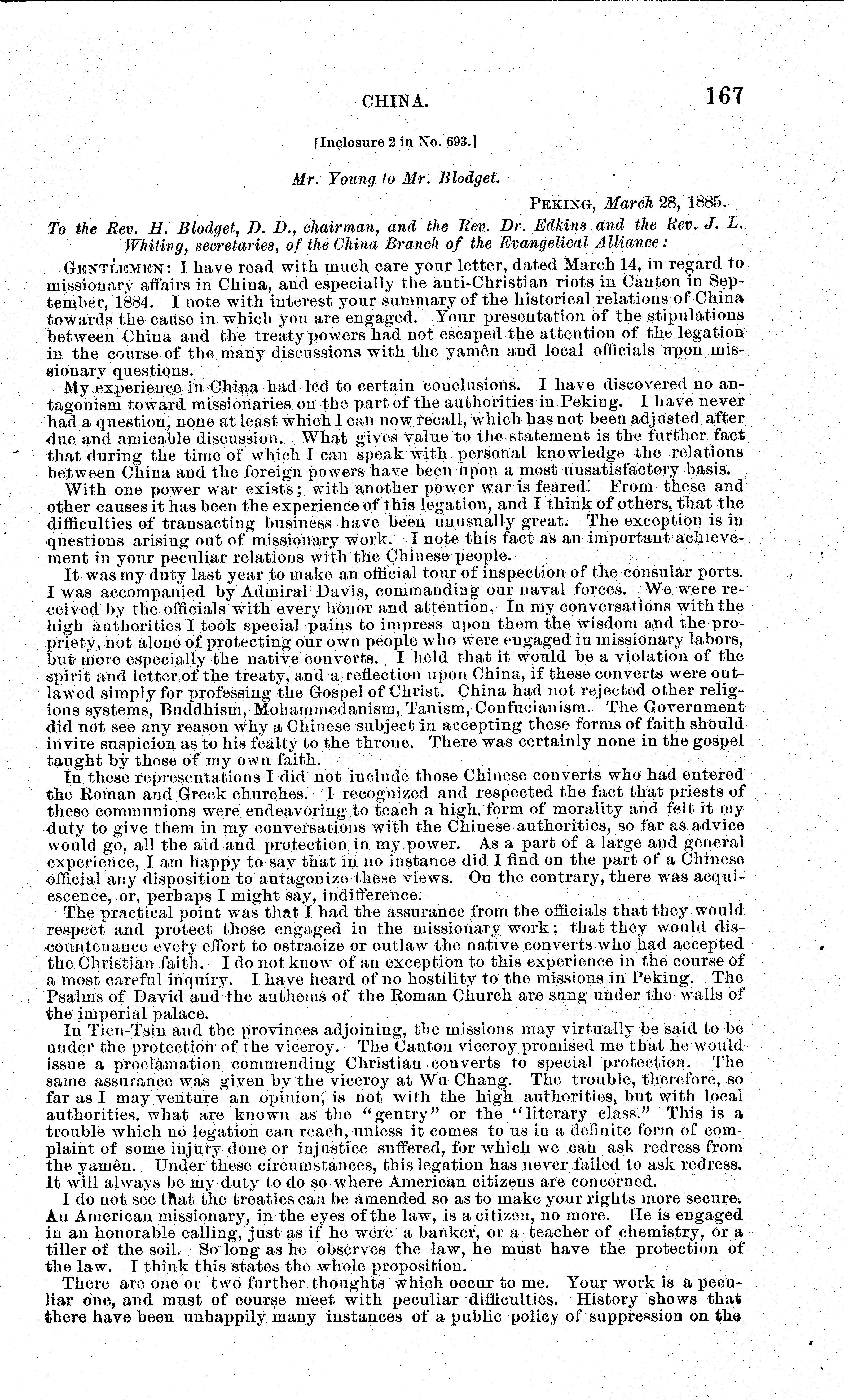 CHINA. 167

[Inclosure 2 in No. 693.]

Mr. Young to Mr. Blodget.

PEKING, March 28, 1885.

To the Rev. H. Blodget, D. D., chairman, and the Rev. Dr. Edkins and the Rev. J. L. Whiting, secretaries, of the China Branch of the Evangelical Alliance:

GENTLEMEN: I have read with much care your letter, dated March 14, in regard to missionary affairs in China, and especially the anti-Christian riots in Canton in September, 1884. I note with interest your summary of the historical relations of China towards the cause in which you are engaged. Your presentation of the stipulations between China and the treaty powers had not escaped the attention of the legation in the course of the many discussions with the yamên and local officials upon missionary questions.

My experience in China had led to certain conclusions. I have discovered no antagonism toward missionaries on the part of the authorities in Peking. I have never had a question, none at least which I can now recall, which has not been adjusted after due and amicable discussion. What gives value to the statement is the further fact that during the time of which I can speak with personal knowledge the relations between China and the foreign powers have been upon a most unsatisfactory basis.

With one power war exists; with another power war is feared. From these and other causes it has been the experience of this legation, and I think of others, that the difficulties of transacting business have been unusually great. The exception is in questions arising out of missionary work. I note this fact as an important achievement in your peculiar relations with the Chinese people.

It was my duty last year to make an official tour of inspection of the consular ports. I was accompanied by Admiral Davis, commanding our naval forces. We were received by the officials with every honor and attention. In my conversations with the high authorities I took special pains to impress upon them the wisdom and the propriety, not alone of protecting our own people who were engaged in missionary labors, but more especially the native converts. I held that it would be a violation of the spirit and letter of the treaty, and a reflection upon China, if these converts were outlawed simply for professing the Gospel of Christ. China had not rejected other religious systems, Buddhism, Mohammedanism, Tauism, Confucianism. The Government did not see any reason why a Chinese subject in accepting these forms of faith should invite suspicion as to his fealty to the throne. There was certainly none in the gospel taught by those of my own faith.

In these representations I did not include those Chinese converts who had entered the Roman and Greek churches. I recognized and respected the fact that priests of these communions were endeavoring to teach a high form of morality and felt it my duty to give them in my conversations with the Chinese authorities, so far as advice would go, all the aid and protection in my power. As a part of a large and general experience, I am happy to say that in no instance did I find on the part of a Chinese official any disposition to antagonize these views. On the contrary, there was acquiescence, or, perhaps I might say, indifference.

The practical point was that I had the assurance from the officials that they would respect and protect those engaged in the missionary work; that they would discountenance every effort to ostracize or outlaw the native converts who had accepted the Christian faith. I do not know of an exception to this experience in the course of a most careful inquiry. I have heard of no hostility to the missions in Peking. The Psalms of David and the anthems of the Roman Church are sung under the walls of the imperial palace.

In Tien-Tsin and the provinces adjoining, the missions may virtually be said to be under the protection of the viceroy. The Canton viceroy promised me that he would issue a proclamation commending Christian converts to special protection. The same assurance was given by the viceroy at Wu Chang. The trouble, therefore, so far as I may venture an opinion, is not with the high authorities, but with local authorities, what are known as the "gentry" or the "literary class." This is a trouble which no legation can reach, unless it comes to us in a definite form of complaint of some injury done or injustice suffered, for which we can ask redress from the yamên. Under these circumstances, this legation has never failed to ask redress. It will always be my duty to do so where American citizens are concerned.

I do not see that the treaties can be amended so as to make your rights more secure. An American missionary, in the eyes of the law, is a citizen, no more. He is engaged in an honorable calling, just as if he were a banker, or a teacher of chemistry, or a tiller of the soil. So long as he observes the law, he must have the protection of the law. I think this states the whole proposition.

There are one or two further thoughts which occur to me. Your work is a peculiar one, and must of course meet with peculiar difficulties. History shows that there have been unhappily many instances of a public policy of suppression on the